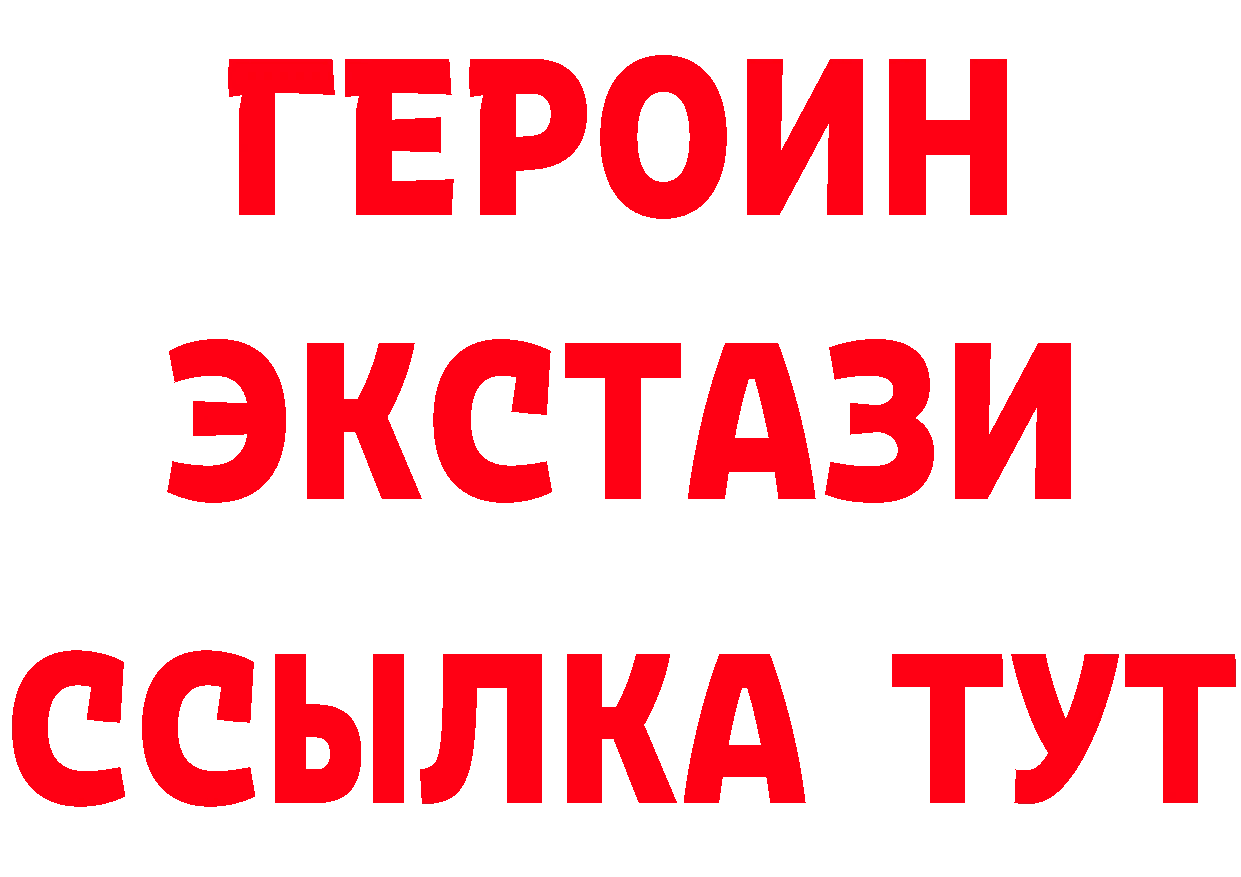 ГЕРОИН ЭКСТАЗИ ССЫЛКА ТУТ